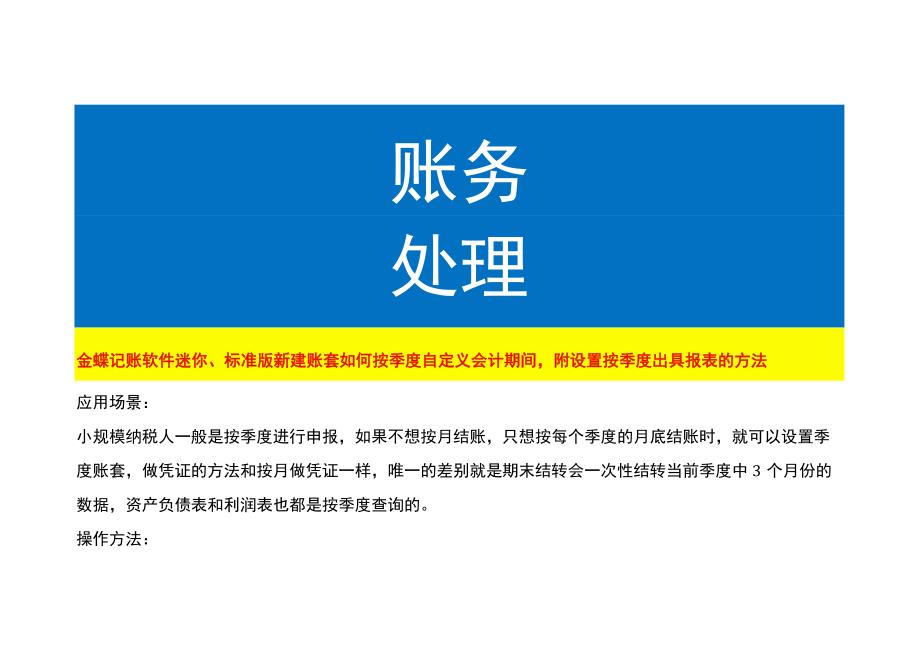 账务
处理

金蝶记账软件迷你、标准版新建账套如何按季度自定义会计期间，附设置按季度出具报表的方法

应用场景：

小规模纳税人一般是按季度进行申报，如果不想按月结账，只想按每个季度的月底结账时，就可以设置季度账套，做凭证的方法和按月做凭证一样，唯一的差别就是期末结转会一次性结转当前季度中 3 个月份的数据，资产负债表和利润表也都是按季度查询的。

操作方法：